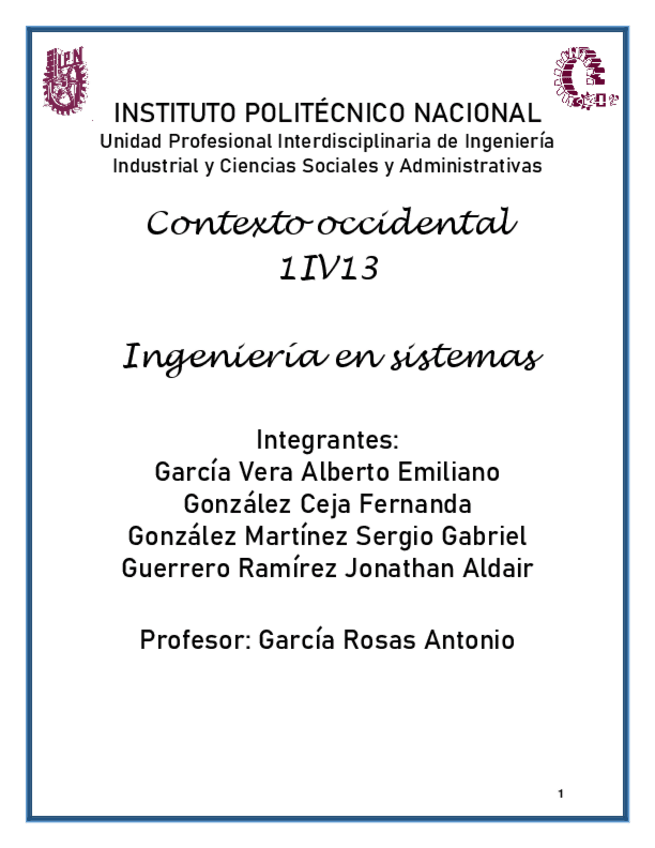 IPN

INSTITUTO POLITÉCNICO NACIONAL
Unidad Profesional Interdisciplinaria de Ingeniería Industrial y Ciencias Sociales y Administrativas

Contexto occidental
1IV13

Ingeniería en sistemas

Integrantes:
García Vera Alberto Emiliano
González Ceja Fernanda
González Martínez Sergio Gabriel
Guerrero Ramírez Jonathan Aldair

Profesor: García Rosas Antonio

1